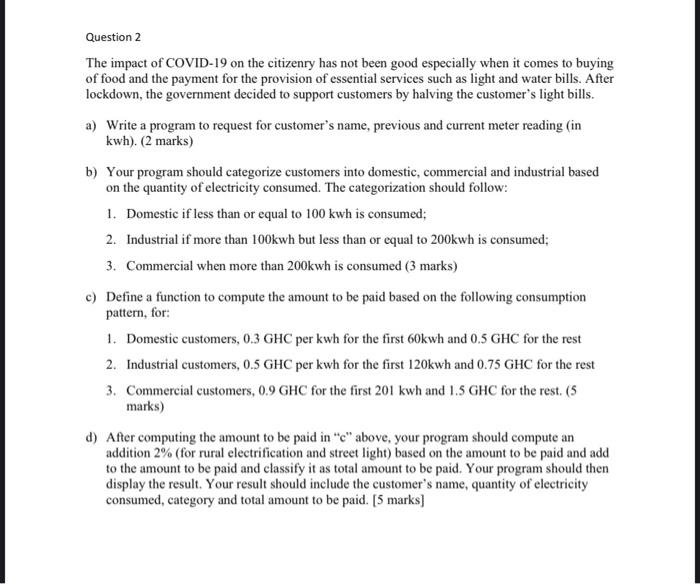 Question 2

The impact of COVID-19 on the citizenry has not been good especially when it comes to buying of food and the payment for the provision of essential services such as light and water bills. After lockdown, the government decided to support customers by halving the customer's light bills.

a) Write a program to request for customer's name, previous and current meter reading (in kwh). (2 marks)

b) Your program should categorize customers into domestic, commercial and industrial based on the quantity of electricity consumed. The categorization should follow:

1. Domestic if less than or equal to 100 kwh is consumed;

2. Industrial if more than 100kwh but less than or equal to 200kwh is consumed;

3. Commercial when more than 200kwh is consumed (3 marks)

c) Define a function to compute the amount to be paid based on the following consumption pattern, for:

1. Domestic customers, 0.3 GHC per kwh for the first 60kwh and 0.5 GHC for the rest

2. Industrial customers, 0.5 GHC per kwh for the first 120kwh and 0.75 GHC for the rest

3. Commercial customers, 0.9 GHC for the first 201 kwh and 1.5 GHC for the rest. (5 marks)

d) After computing the amount to be paid in "c" above, your program should compute an addition 2% (for rural electrification and street light) based on the amount to be paid and add to the amount to be paid and classify it as total amount to be paid. Your program should then display the result. Your result should include the customer's name, quantity of electricity consumed, category and total amount to be paid. [5 marks]